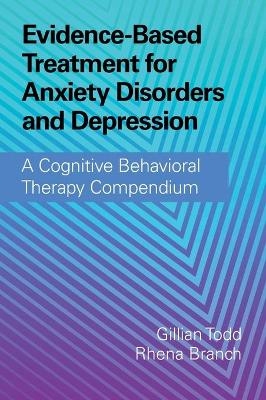 Evidence-Based Treatment for Anxiety Disorders and Depression

A Cognitive Behavioral Therapy Compendium

Gillian Todd
Rhena Branch